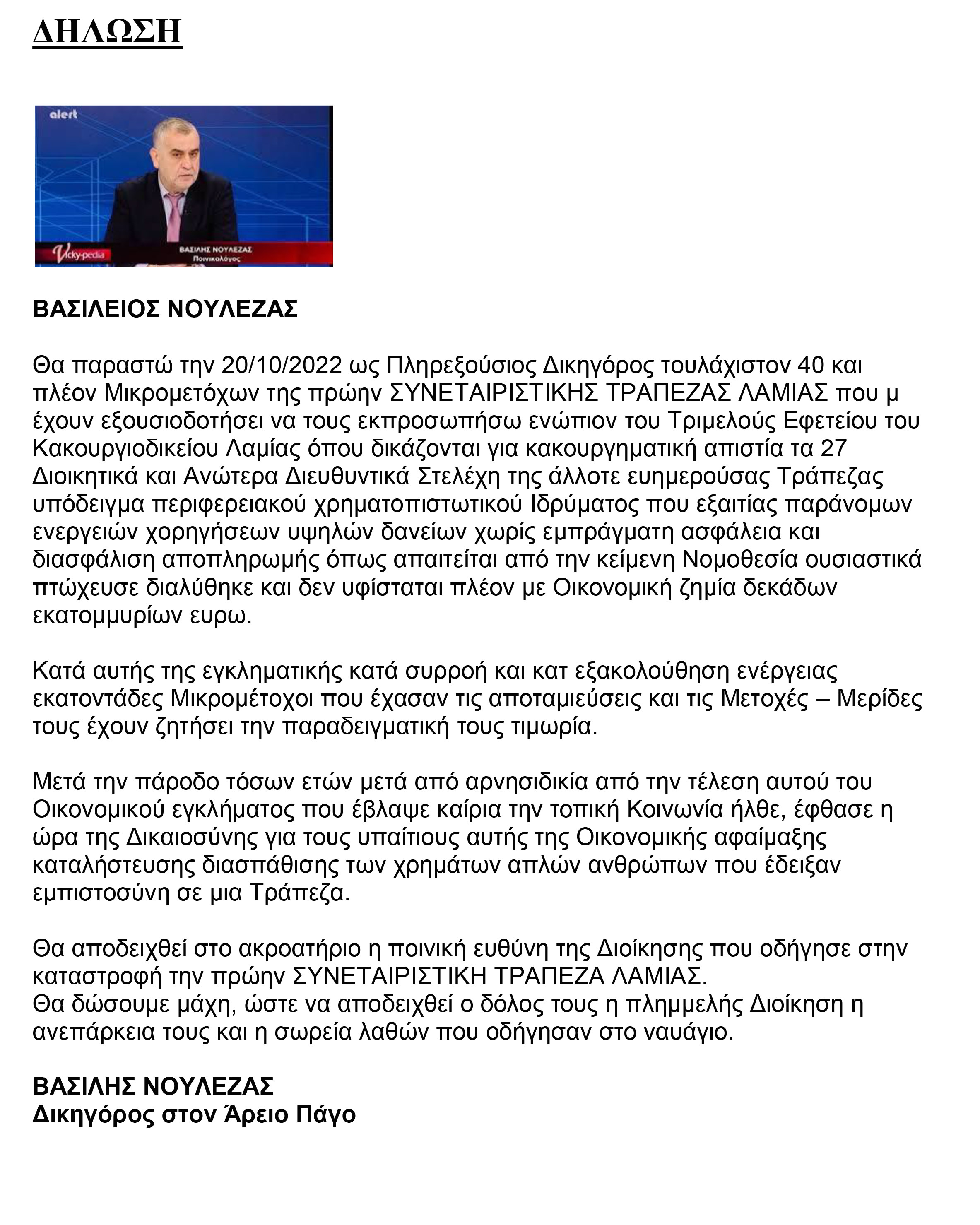 ΔΗΛΩΣΗ

alert

Vicky-pedia

ΒΑΣΙΛΗΣ ΝΟΥΛΕΖΑΣ
Ποινικολόγος

ΒΑΣΙΛΕΙΟΣ ΝΟΥΛΕΖΑΣ

Θα παραστώ την 20/10/2022 ως Πληρεξούσιος Δικηγόρος τουλάχιστον 40 και πλέον Μικρομετόχων της πρώην ΣΥΝΕΤΑΙΡΙΣΤΙΚΗΣ ΤΡΑΠΕΖΑΣ ΛΑΜΙΑΣ που μ έχουν εξουσιοδοτήσει να τους εκπροσωπήσω ενώπιον του Τριμελούς Εφετείου του Κακουργιοδικείου Λαμίας όπου δικάζονται για κακουργηματική απιστία τα 27 Διοικητικά και Ανώτερα Διευθυντικά Στελέχη της άλλοτε ευημερούσας Τράπεζας υπόδειγμα περιφερειακού χρηματοπιστωτικού Ιδρύματος που εξαιτίας παράνομων ενεργειών χορηγήσεων υψηλών δανείων χωρίς εμπράγματη ασφάλεια και διασφάλιση αποπληρωμής όπως απαιτείται από την κείμενη Νομοθεσία ουσιαστικά πτώχευσε διαλύθηκε και δεν υφίσταται πλέον με Οικονομική ζημία δεκάδων εκατομμυρίων ευρω.

Κατά αυτής της εγκληματικής κατά συρροή και κατ εξακολούθηση ενέργειας εκατοντάδες Μικρομέτοχοι που έχασαν τις αποταμιεύσεις και τις Μετοχές – Μερίδες τους έχουν ζητήσει την παραδειγματική τους τιμωρία.

Μετά την πάροδο τόσων ετών μετά από αρνησιδικία από την τέλεση αυτού του Οικονομικού εγκλήματος που έβλαψε καίρια την τοπική Κοινωνία ήλθε, έφθασε η ώρα της Δικαιοσύνης για τους υπαίτιους αυτής της Οικονομικής αφαίμαξης καταλήστευσης διασπάθισης των χρημάτων απλών ανθρώπων που έδειξαν εμπιστοσύνη σε μια Τράπεζα.

Θα αποδειχθεί στο ακροατήριο η ποινική ευθύνη της Διοίκησης που οδήγησε στην καταστροφή την πρώην ΣΥΝΕΤΑΙΡΙΣΤΙΚΗ ΤΡΑΠΕΖΑ ΛΑΜΙΑΣ.
Θα δώσουμε μάχη, ώστε να αποδειχθεί ο δόλος τους η πλημμελής Διοίκηση η ανεπάρκεια τους και η σωρεία λαθών που οδήγησαν στο ναυάγιο.

ΒΑΣΙΛΗΣ ΝΟΥΛΕΖΑΣ
Δικηγόρος στον Άρειο Πάγο